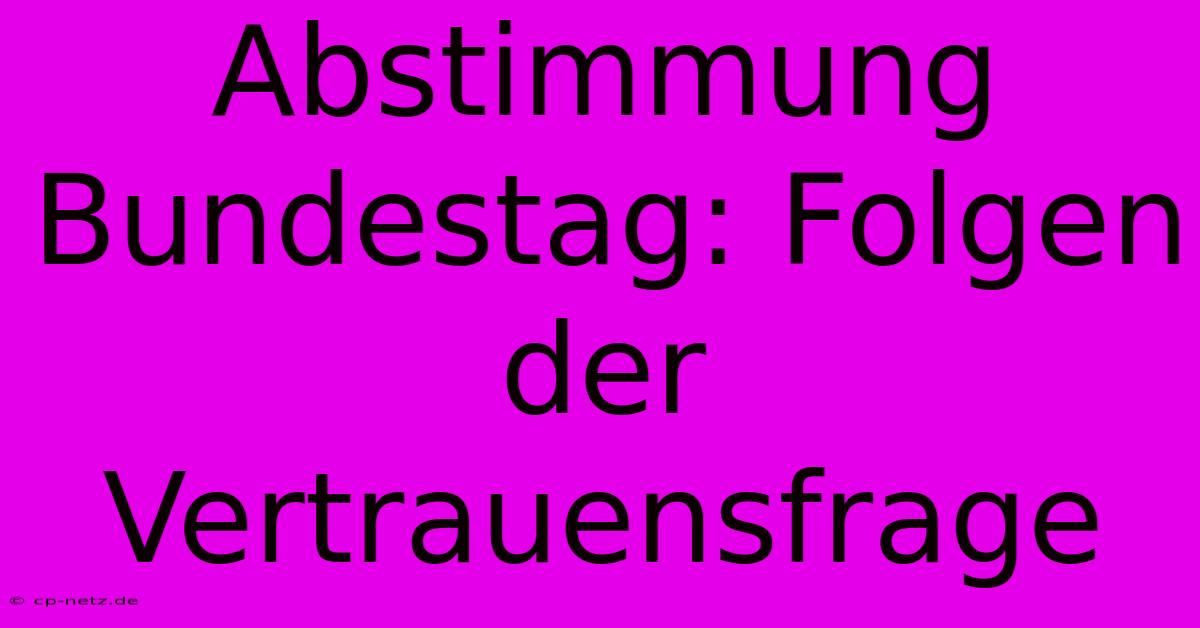 Abstimmung Bundestag: Folgen der Vertrauensfrage

© cp-netz.de